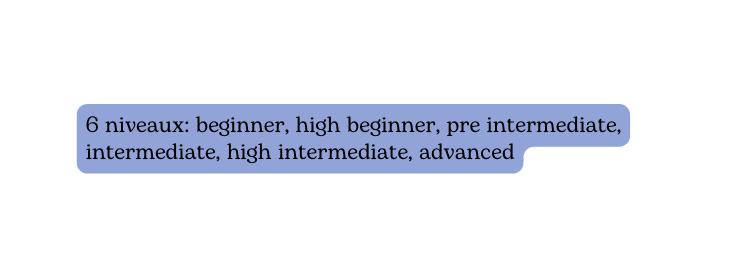 6 niveaux: beginner, high beginner, pre intermediate, intermediate, high intermediate, advanced